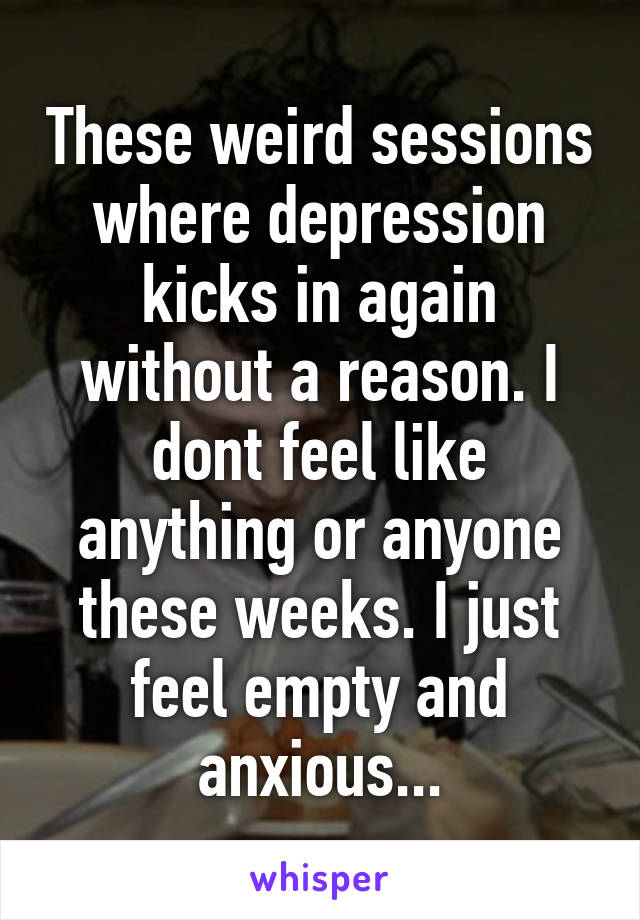 These weird sessions where depression kicks in again without a reason. I dont feel like anything or anyone these weeks. I just feel empty and anxious...

whisper